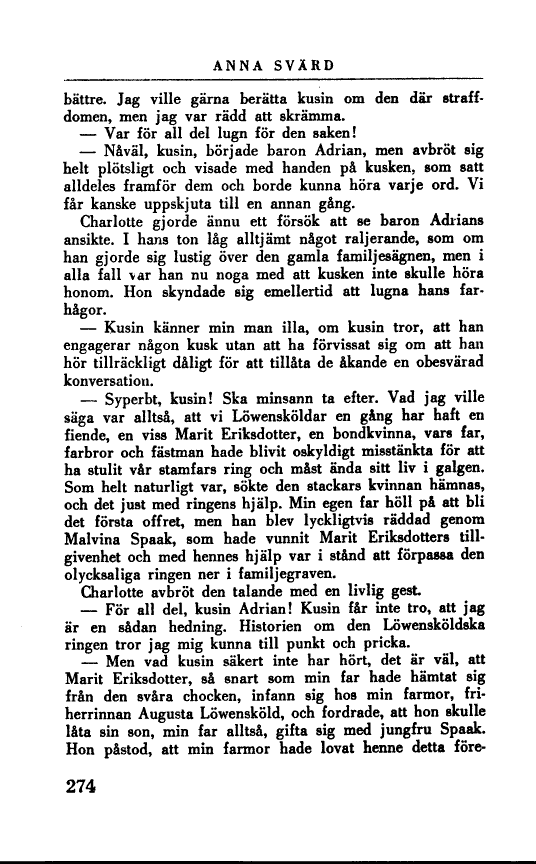 ANNA SVÄRD

bättre. Jag ville gärna berätta kusin om den där straffdomen, men jag var rädd att skrämma.

— Var för all del lugn för den saken!

— Nåväl, kusin, började baron Adrian, men avbröt sig helt plötsligt och visade med handen på kusken, som satt alldeles framför dem och borde kunna höra varje ord. Vi får kanske uppskjuta till en annan gång.

Charlotte gjorde ännu ett försök att se baron Adrians ansikte. I hans ton låg alltjämt något raljerande, som om han gjorde sig lustig över den gamla familjesägnen, men i alla fall var han nu noga med att kusken inte skulle höra honom. Hon skyndade sig emellertid att lugna hans farhågor.

— Kusin känner min man illa, om kusin tror, att han engagerar någon kusk utan att ha förvissat sig om att han hör tillräckligt dåligt för att tillåta de åkande en obesvärad konversation.

— Syperbt, kusin! Ska minsann ta efter. Vad jag ville säga var alltså, att vi Löwensköldar en gång har haft en fiende, en viss Marit Eriksdotter, en bondkvinna, vars far, farbror och fästman hade blivit oskyldigt misstänkta för att ha stulit vår stamfars ring och måst ända sitt liv i galgen. Som helt naturligt var, sökte den stackars kvinnan hämnas, och det just med ringens hjälp. Min egen far höll på att bli det första offret, men han blev lyckligtvis räddad genom Malvina Spaak, som hade vunnit Marit Eriksdotters tillgivenhet och med hennes hjälp var i stånd att förpassa den olycksaliga ringen ner i familjegraven.

Charlotte avbröt den talande med en livlig gest.

— För all del, kusin Adrian! Kusin får inte tro, att jag är en sådan hedning. Historien om den Löwensköldska ringen tror jag mig kunna till punkt och pricka.

— Men vad kusin säkert inte har hört, det är väl, att Marit Eriksdotter, så snart som min far hade hämtat sig från den svåra chocken, infann sig hos min farmor, friherrinnan Augusta Löwensköld, och fordrade, att hon skulle låta sin son, min far alltså, gifta sig med jungfru Spaak. Hon påstod, att min farmor hade lovat henne detta före-

274